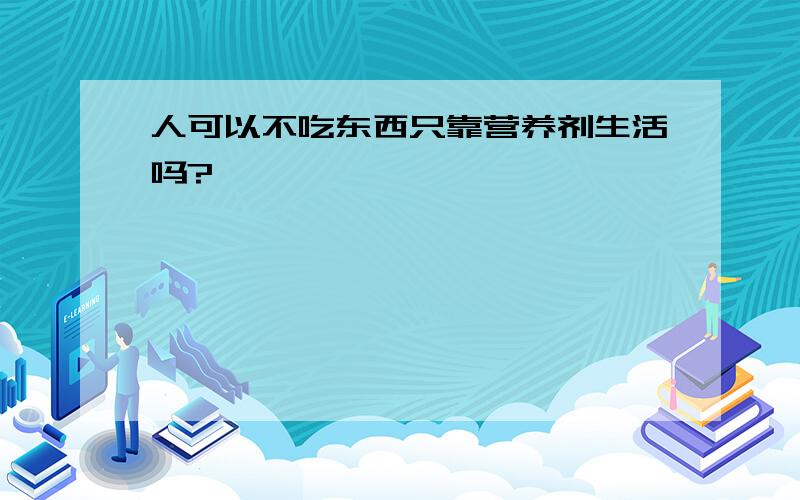 人可以不吃东西只靠营养剂生活吗?

E-LEARNING